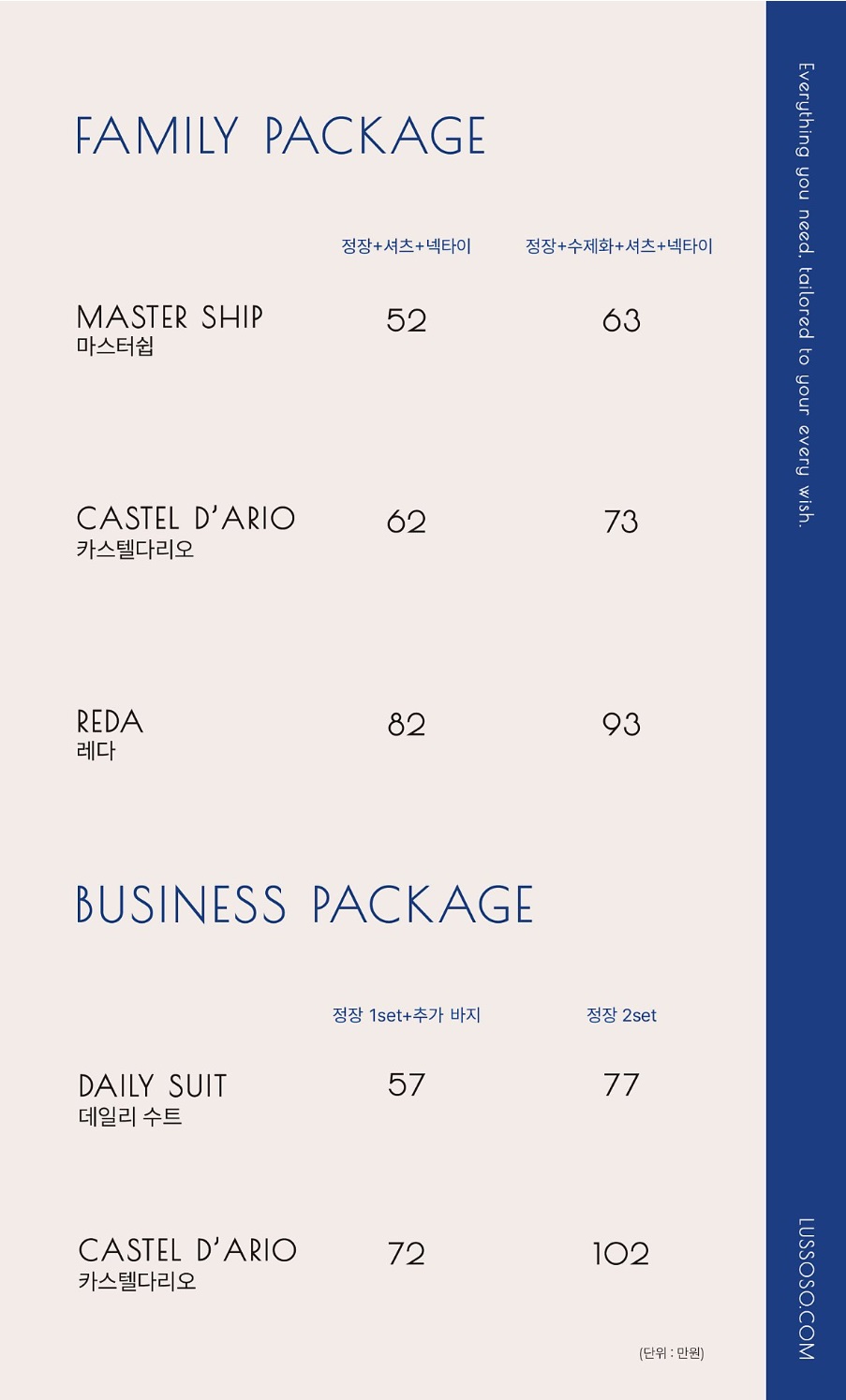 FAMILY PACKAGE

| | 정장+셔츠+넥타이 | 정장+수제화+셔츠+넥타이 |
|---|---|---|
| MASTER SHIP 마스터쉽 | 52 | 63 |
| CASTEL D'ARIO 카스텔다리오 | 62 | 73 |
| REDA 레다 | 82 | 93 |

BUSINESS PACKAGE

| | 정장 1set+추가 바지 | 정장 2set |
|---|---|---|
| DAILY SUIT 데일리 수트 | 57 | 77 |
| CASTEL D'ARIO 카스텔다리오 | 72 | 102 |

(단위 : 만원)

Everything you need. tailored to your every wish.

LUSSOSO.COM